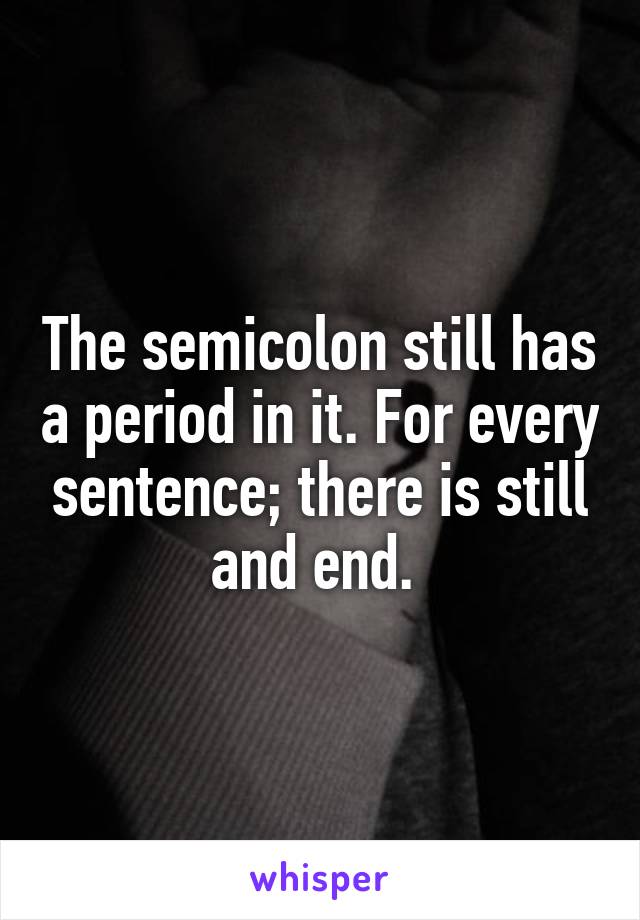 The semicolon still has a period in it. For every sentence; there is still and end.

whisper